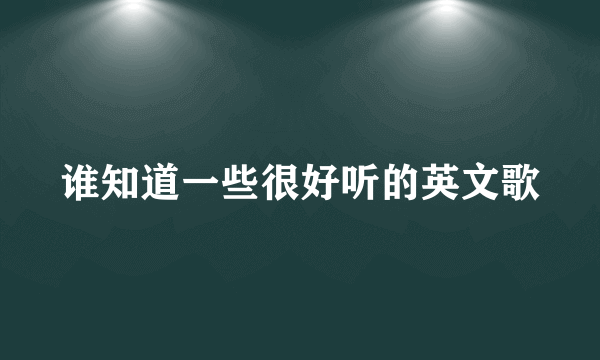 谁知道一些很好听的英文歌